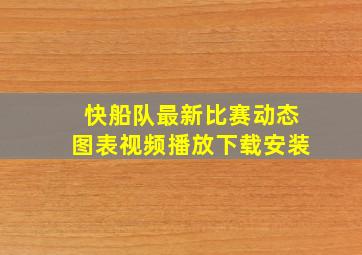 快船队最新比赛动态
图表视频播放下载安装